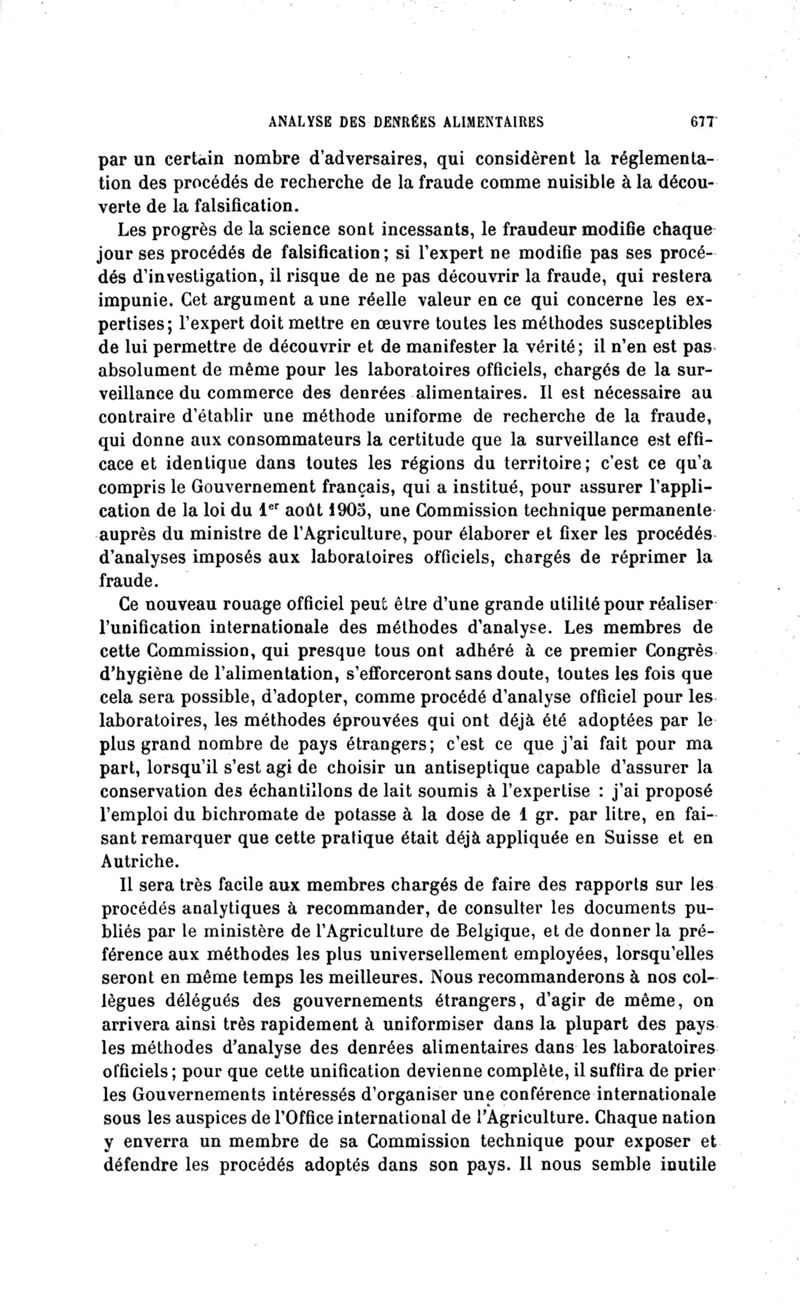 ANALYSE DES DENRÉES ALIMENTAIRES 677

par un certain nombre d'adversaires, qui considèrent la réglementation des procédés de recherche de la fraude comme nuisible à la découverte de la falsification.

Les progrès de la science sont incessants, le fraudeur modifie chaque jour ses procédés de falsification; si l'expert ne modifie pas ses procédés d'investigation, il risque de ne pas découvrir la fraude, qui restera impunie. Cet argument a une réelle valeur en ce qui concerne les expertises; l'expert doit mettre en œuvre toutes les méthodes susceptibles de lui permettre de découvrir et de manifester la vérité; il n'en est pas absolument de même pour les laboratoires officiels, chargés de la surveillance du commerce des denrées alimentaires. Il est nécessaire au contraire d'établir une méthode uniforme de recherche de la fraude, qui donne aux consommateurs la certitude que la surveillance est efficace et identique dans toutes les régions du territoire; c'est ce qu'a compris le Gouvernement français, qui a institué, pour assurer l'application de la loi du 1$^{er}$ août 1905, une Commission technique permanente auprès du ministre de l'Agriculture, pour élaborer et fixer les procédés d'analyses imposés aux laboratoires officiels, chargés de réprimer la fraude.

Ce nouveau rouage officiel peut être d'une grande utilité pour réaliser l'unification internationale des méthodes d'analyse. Les membres de cette Commission, qui presque tous ont adhéré à ce premier Congrès d'hygiène de l'alimentation, s'efforceront sans doute, toutes les fois que cela sera possible, d'adopter, comme procédé d'analyse officiel pour les laboratoires, les méthodes éprouvées qui ont déjà été adoptées par le plus grand nombre de pays étrangers; c'est ce que j'ai fait pour ma part, lorsqu'il s'est agi de choisir un antiseptique capable d'assurer la conservation des échantillons de lait soumis à l'expertise : j'ai proposé l'emploi du bichromate de potasse à la dose de 1 gr. par litre, en faisant remarquer que cette pratique était déjà appliquée en Suisse et en Autriche.

Il sera très facile aux membres chargés de faire des rapports sur les procédés analytiques à recommander, de consulter les documents publiés par le ministère de l'Agriculture de Belgique, et de donner la préférence aux méthodes les plus universellement employées, lorsqu'elles seront en même temps les meilleures. Nous recommanderons à nos collègues délégués des gouvernements étrangers, d'agir de même, on arrivera ainsi très rapidement à uniformiser dans la plupart des pays les méthodes d'analyse des denrées alimentaires dans les laboratoires officiels; pour que cette unification devienne complète, il suffira de prier les Gouvernements intéressés d'organiser une conférence internationale sous les auspices de l'Office international de l'Agriculture. Chaque nation y enverra un membre de sa Commission technique pour exposer et défendre les procédés adoptés dans son pays. Il nous semble inutile